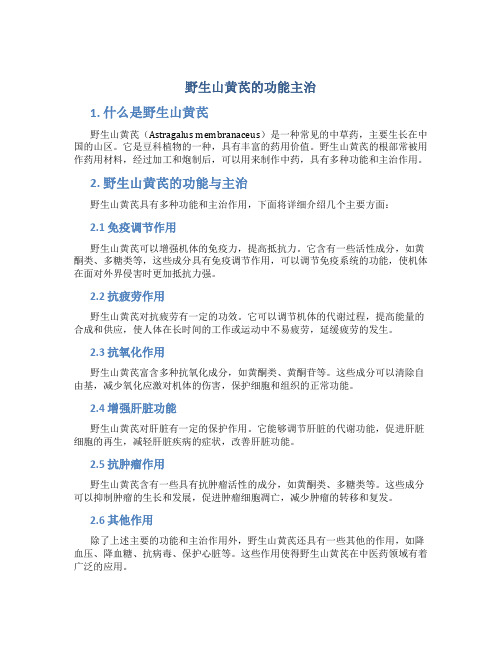 野生山黄芪的功能主治

1. 什么是野生山黄芪

野生山黄芪（Astragalus membranaceus）是一种常见的中草药，主要生长在中国的山区。它是豆科植物的一种，具有丰富的药用价值。野生山黄芪的根部常被用作药用材料，经过加工和炮制后，可以用来制作中药，具有多种功能和主治作用。

2. 野生山黄芪的功能与主治

野生山黄芪具有多种功能和主治作用，下面将详细介绍几个主要方面：

2.1 免疫调节作用

野生山黄芪可以增强机体的免疫力，提高抵抗力。它含有一些活性成分，如黄酮类、多糖类等，这些成分具有免疫调节作用，可以调节免疫系统的功能，使机体在面对外界侵害时更加抵抗力强。

2.2 抗疲劳作用

野生山黄芪对抗疲劳有一定的功效。它可以调节机体的代谢过程，提高能量的合成和供应，使人体在长时间的工作或运动中不易疲劳，延缓疲劳的发生。

2.3 抗氧化作用

野生山黄芪富含多种抗氧化成分，如黄酮类、黄酮苷等。这些成分可以清除自由基，减少氧化应激对机体的伤害，保护细胞和组织的正常功能。

2.4 增强肝脏功能

野生山黄芪对肝脏有一定的保护作用。它能够调节肝脏的代谢功能，促进肝脏细胞的再生，减轻肝脏疾病的症状，改善肝脏功能。

2.5 抗肿瘤作用

野生山黄芪含有一些具有抗肿瘤活性的成分，如黄酮类、多糖类等。这些成分可以抑制肿瘤的生长和发展，促进肿瘤细胞凋亡，减少肿瘤的转移和复发。

2.6 其他作用

除了上述主要的功能和主治作用外，野生山黄芪还具有一些其他的作用，如降血压、降血糖、抗病毒、保护心脏等。这些作用使得野生山黄芪在中医药领域有着广泛的应用。